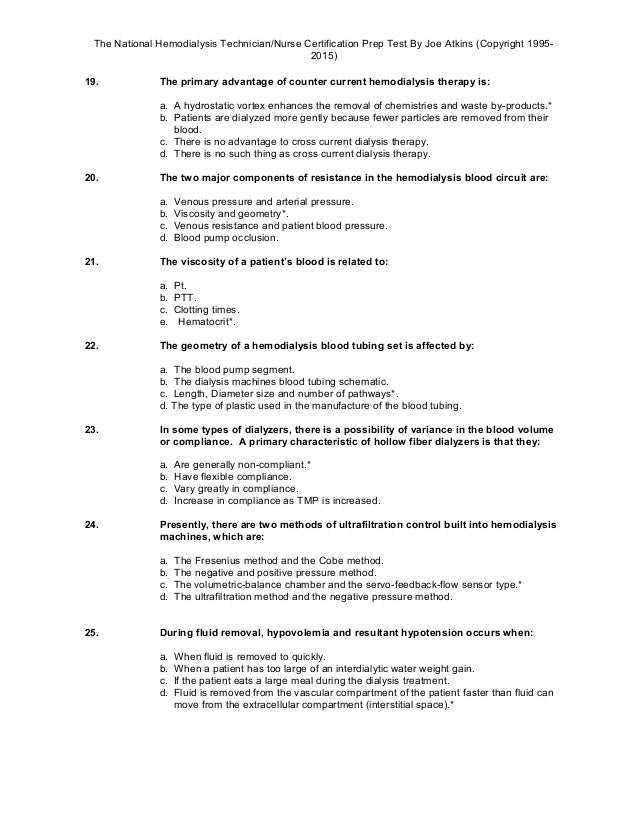 The National Hemodialysis Technician/Nurse Certification Prep Test By Joe Atkins (Copyright 1995-2015)

19. The primary advantage of counter current hemodialysis therapy is:

a. A hydrostatic vortex enhances the removal of chemistries and waste by-products.*
b. Patients are dialyzed more gently because fewer particles are removed from their blood.
c. There is no advantage to cross current dialysis therapy.
d. There is no such thing as cross current dialysis therapy.

20. The two major components of resistance in the hemodialysis blood circuit are:

a. Venous pressure and arterial pressure.
b. Viscosity and geometry*.
c. Venous resistance and patient blood pressure.
d. Blood pump occlusion.

21. The viscosity of a patient's blood is related to:

a. Pt.
b. PTT.
c. Clotting times.
e. Hematocrit*.

22. The geometry of a hemodialysis blood tubing set is affected by:

a. The blood pump segment.
b. The dialysis machines blood tubing schematic.
c. Length, Diameter size and number of pathways*.
d. The type of plastic used in the manufacture of the blood tubing.

23. In some types of dialyzers, there is a possibility of variance in the blood volume or compliance. A primary characteristic of hollow fiber dialyzers is that they:

a. Are generally non-compliant.*
b. Have flexible compliance.
c. Vary greatly in compliance.
d. Increase in compliance as TMP is increased.

24. Presently, there are two methods of ultrafiltration control built into hemodialysis machines, which are:

a. The Fresenius method and the Cobe method.
b. The negative and positive pressure method.
c. The volumetric-balance chamber and the servo-feedback-flow sensor type.*
d. The ultrafiltration method and the negative pressure method.

25. During fluid removal, hypovolemia and resultant hypotension occurs when:

a. When fluid is removed to quickly.
b. When a patient has too large of an interdialytic water weight gain.
c. If the patient eats a large meal during the dialysis treatment.
d. Fluid is removed from the vascular compartment of the patient faster than fluid can move from the extracellular compartment (interstitial space).*